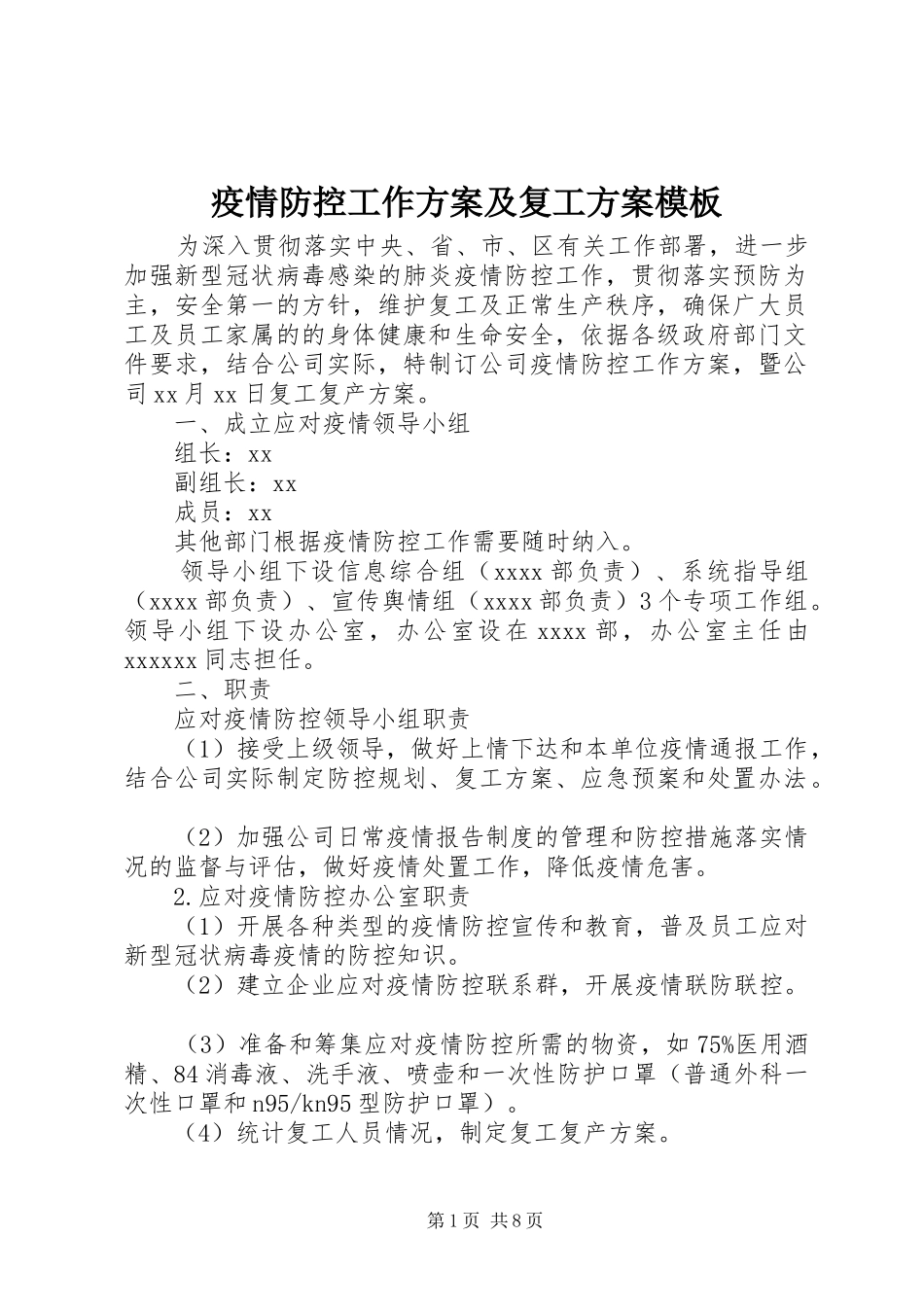 疫情防控工作方案及复工方案模板

为深入贯彻落实中央、省、市、区有关工作部署，进一步加强新型冠状病毒感染的肺炎疫情防控工作，贯彻落实预防为主，安全第一的方针，维护复工及正常生产秩序，确保广大员工及员工家属的的身体健康和生命安全，依据各级政府部门文件要求，结合公司实际，特制订公司疫情防控工作方案，暨公司xx月xx日复工复产方案。

一、成立应对疫情领导小组

组长：xx

副组长：xx

成员：xx

其他部门根据疫情防控工作需要随时纳入。

领导小组下设信息综合组（xxxx部负责）、系统指导组（xxxx部负责）、宣传舆情组（xxxx部负责）3个专项工作组。领导小组下设办公室，办公室设在xxxx部，办公室主任由xxxxxx同志担任。

二、职责

应对疫情防控领导小组职责

（1）接受上级领导，做好上情下达和本单位疫情通报工作，结合公司实际制定防控规划、复工方案、应急预案和处置办法。

（2）加强公司日常疫情报告制度的管理和防控措施落实情况的监督与评估，做好疫情处置工作，降低疫情危害。

2.应对疫情防控办公室职责

（1）开展各种类型的疫情防控宣传和教育，普及员工应对新型冠状病毒疫情的防控知识。

（2）建立企业应对疫情防控联系群，开展疫情联防联控。

（3）准备和筹集应对疫情防控所需的物资，如75%医用酒精、84消毒液、洗手液、喷壶和一次性防护口罩（普通外科一次性口罩和n95/kn95型防护口罩）。

（4）统计复工人员情况，制定复工复产方案。

第1页 共8页